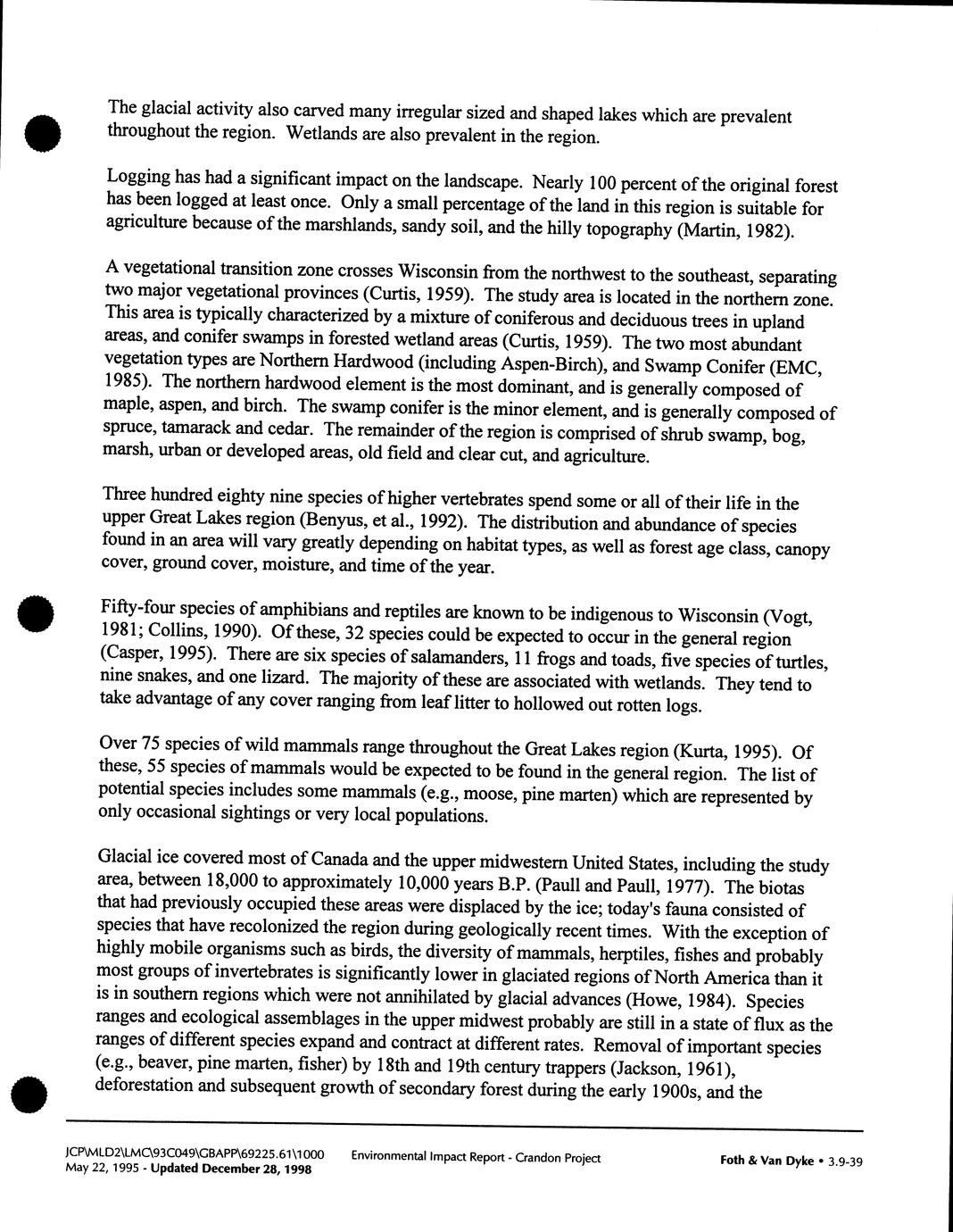 The glacial activity also carved many irregular sized and shaped lakes which are prevalent throughout the region. Wetlands are also prevalent in the region.

Logging has had a significant impact on the landscape. Nearly 100 percent of the original forest has been logged at least once. Only a small percentage of the land in this region is suitable for agriculture because of the marshlands, sandy soil, and the hilly topography (Martin, 1982).

A vegetational transition zone crosses Wisconsin from the northwest to the southeast, separating two major vegetational provinces (Curtis, 1959). The study area is located in the northern zone. This area is typically characterized by a mixture of coniferous and deciduous trees in upland areas, and conifer swamps in forested wetland areas (Curtis, 1959). The two most abundant vegetation types are Northern Hardwood (including Aspen-Birch), and Swamp Conifer (EMC, 1985). The northern hardwood element is the most dominant, and is generally composed of maple, aspen, and birch. The swamp conifer is the minor element, and is generally composed of spruce, tamarack and cedar. The remainder of the region is comprised of shrub swamp, bog, marsh, urban or developed areas, old field and clear cut, and agriculture.

Three hundred eighty nine species of higher vertebrates spend some or all of their life in the upper Great Lakes region (Benyus, et al., 1992). The distribution and abundance of species found in an area will vary greatly depending on habitat types, as well as forest age class, canopy cover, ground cover, moisture, and time of the year.

Fifty-four species of amphibians and reptiles are known to be indigenous to Wisconsin (Vogt, 1981; Collins, 1990). Of these, 32 species could be expected to occur in the general region (Casper, 1995). There are six species of salamanders, 11 frogs and toads, five species of turtles, nine snakes, and one lizard. The majority of these are associated with wetlands. They tend to take advantage of any cover ranging from leaf litter to hollowed out rotten logs.

Over 75 species of wild mammals range throughout the Great Lakes region (Kurta, 1995). Of these, 55 species of mammals would be expected to be found in the general region. The list of potential species includes some mammals (e.g., moose, pine marten) which are represented by only occasional sightings or very local populations.

Glacial ice covered most of Canada and the upper midwestern United States, including the study area, between 18,000 to approximately 10,000 years B.P. (Paull and Paull, 1977). The biotas that had previously occupied these areas were displaced by the ice; today's fauna consisted of species that have recolonized the region during geologically recent times. With the exception of highly mobile organisms such as birds, the diversity of mammals, herptiles, fishes and probably most groups of invertebrates is significantly lower in glaciated regions of North America than it is in southern regions which were not annihilated by glacial advances (Howe, 1984). Species ranges and ecological assemblages in the upper midwest probably are still in a state of flux as the ranges of different species expand and contract at different rates. Removal of important species (e.g., beaver, pine marten, fisher) by 18th and 19th century trappers (Jackson, 1961), deforestation and subsequent growth of secondary forest during the early 1900s, and the

JCP\MLD2\LMC\93C049\GBAPP\69225.61\1000
May 22, 1995 - Updated December 28, 1998
Environmental Impact Report - Crandon Project
Foth & Van Dyke • 3.9-39